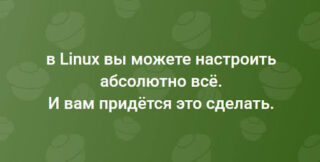 в Linux вы можете настроить абсолютно всё.
И вам придётся это сделать.